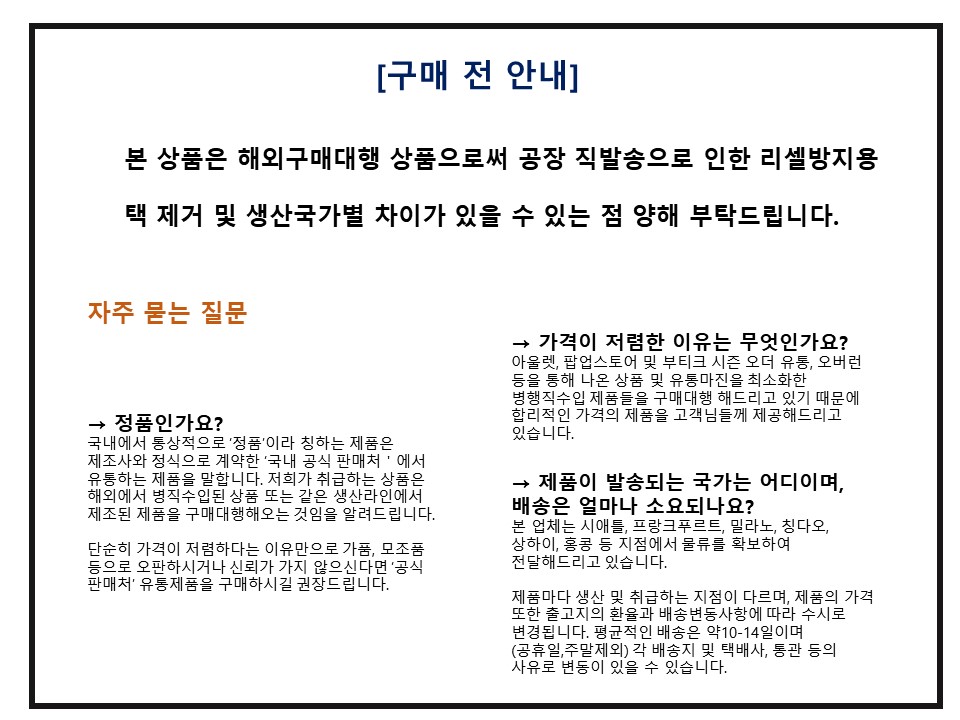 [구매 전 안내]

본 상품은 해외구매대행 상품으로써 공장 직발송으로 인한 리셀방지용 택 제거 및 생산국가별 차이가 있을 수 있는 점 양해 부탁드립니다.

자주 묻는 질문

→ 정품인가요?
국내에서 통상적으로 '정품'이라 칭하는 제품은 제조사와 정식으로 계약한 '국내 공식 판매처 ' 에서 유통하는 제품을 말합니다. 저희가 취급하는 상품은 해외에서 병직수입된 상품 또는 같은 생산라인에서 제조된 제품을 구매대행해오는 것임을 알려드립니다.

단순히 가격이 저렴하다는 이유만으로 가품, 모조품 등으로 오판하시거나 신뢰가 가지 않으신다면 '공식 판매처' 유통제품을 구매하시길 권장드립니다.

→ 가격이 저렴한 이유는 무엇인가요?
아울렛, 팝업스토어 및 부티크 시즌 오더 유통, 오버런 등을 통해 나온 상품 및 유통마진을 최소화한 병행직수입 제품들을 구매대행 해드리고 있기 때문에 합리적인 가격의 제품을 고객님들께 제공해드리고 있습니다.

→ 제품이 발송되는 국가는 어디이며, 배송은 얼마나 소요되나요?
본 업체는 시애틀, 프랑크푸르트, 밀라노, 칭다오, 상하이, 홍콩 등 지점에서 물류를 확보하여 전달해드리고 있습니다.

제품마다 생산 및 취급하는 지점이 다르며, 제품의 가격 또한 출고지의 환율과 배송변동사항에 따라 수시로 변경됩니다. 평균적인 배송은 약10-14일이며 (공휴일,주말제외) 각 배송지 및 택배사, 통관 등의 사유로 변동이 있을 수 있습니다.